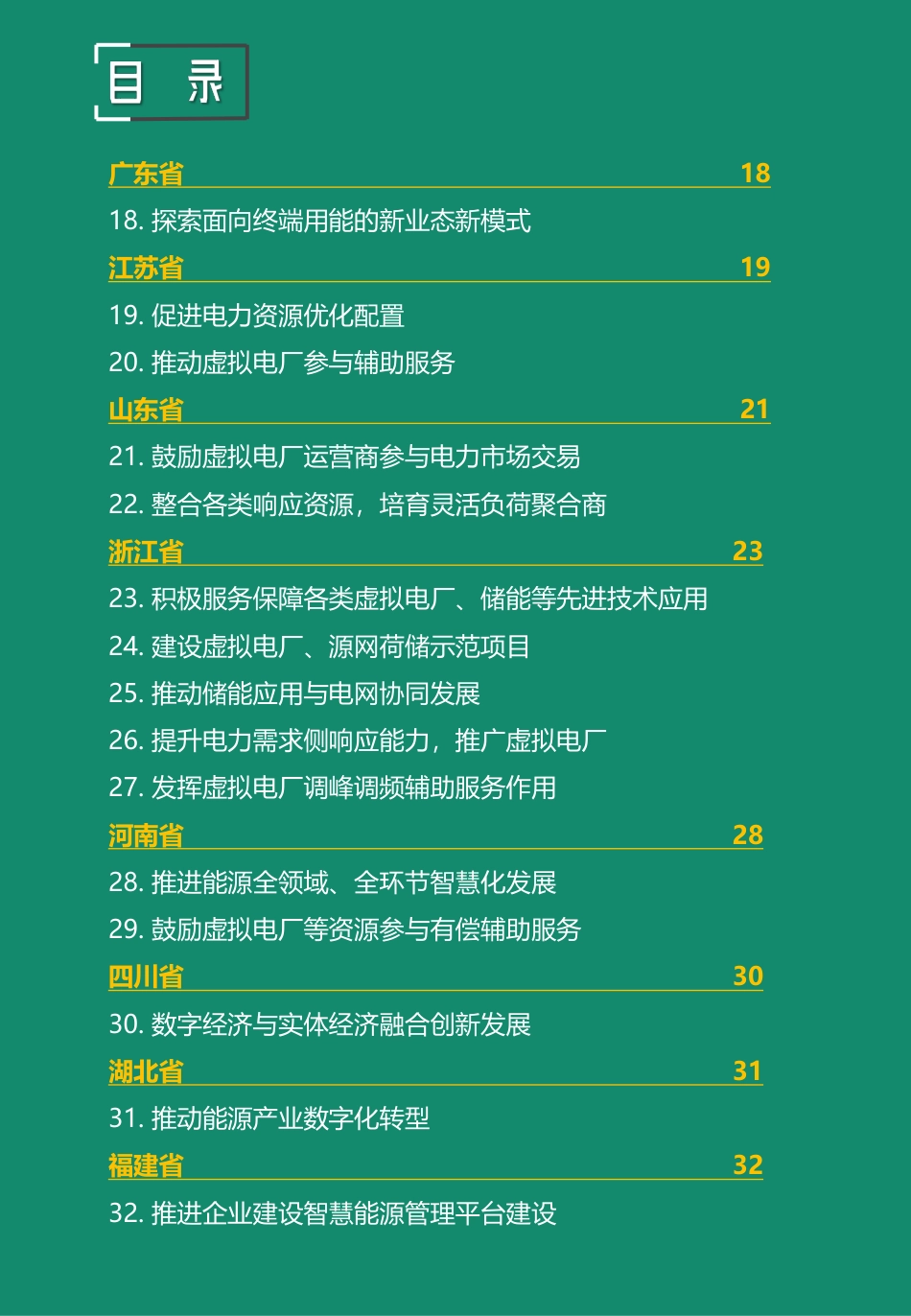 目 录

广东省 18

18. 探索面向终端用能的新业态新模式

江苏省 19

19. 促进电力资源优化配置

20. 推动虚拟电厂参与辅助服务

山东省 21

21. 鼓励虚拟电厂运营商参与电力市场交易

22. 整合各类响应资源，培育灵活负荷聚合商

浙江省 23

23. 积极服务保障各类虚拟电厂、储能等先进技术应用

24. 建设虚拟电厂、源网荷储示范项目

25. 推动储能应用与电网协同发展

26. 提升电力需求侧响应能力，推广虚拟电厂

27. 发挥虚拟电厂调峰调频辅助服务作用

河南省 28

28. 推进能源全领域、全环节智慧化发展

29. 鼓励虚拟电厂等资源参与有偿辅助服务

四川省 30

30. 数字经济与实体经济融合创新发展

湖北省 31

31. 推动能源产业数字化转型

福建省 32

32. 推进企业建设智慧能源管理平台建设